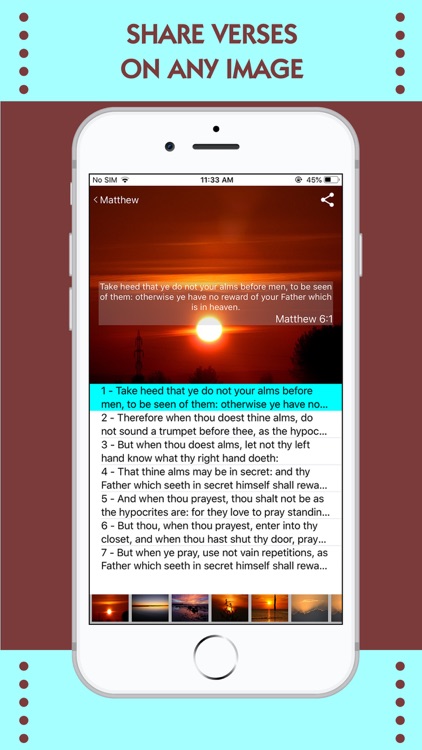 SHARE VERSES ON ANY IMAGE

No SIM 11:33 AM 45%

< Matthew

Take heed that ye do not your alms before men, to be seen of them: otherwise ye have no reward of your Father which is in heaven.

Matthew 6:1

1 - Take heed that ye do not your alms before men, to be seen of them: otherwise ye have no...

2 - Therefore when thou doest thine alms, do not sound a trumpet before thee, as the hypoc...

3 - But when thou doest alms, let not thy left hand know what thy right hand doeth:

4 - That thine alms may be in secret: and thy Father which seeth in secret himself shall rewa...

5 - And when thou prayest, thou shalt not be as the hypocrites are: for they love to pray standin...

6 - But thou, when thou prayest, enter into thy closet, and when thou hast shut thy door, pray...

7 - But when ye pray, use not vain repetitions, as Father which seeth in secret himself shall rewa...